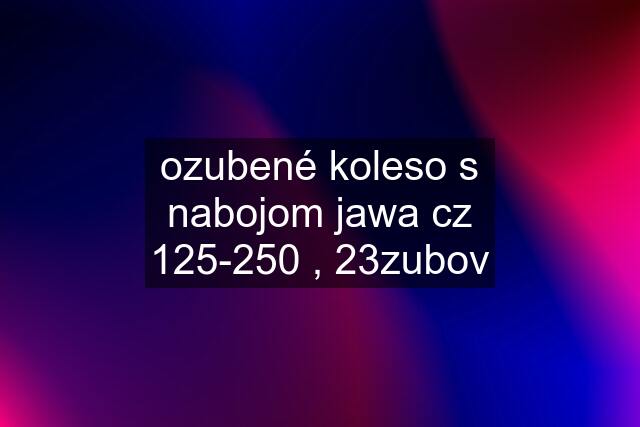 ozubené koleso s nabojom jawa cz 125-250 , 23zubov